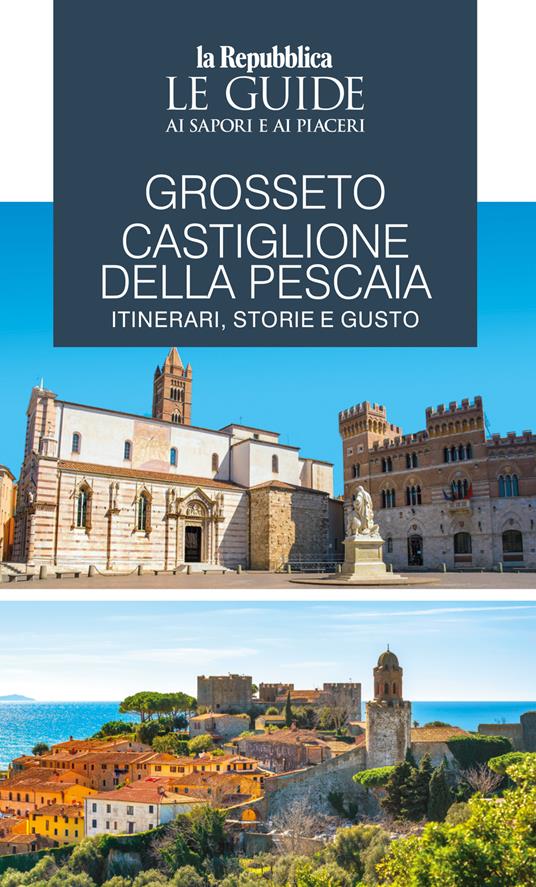 la Repubblica
LE GUIDE
AI SAPORI E AI PIACERI

GROSSETO
CASTIGLIONE DELLA PESCAIA
ITINERARI, STORIE E GUSTO